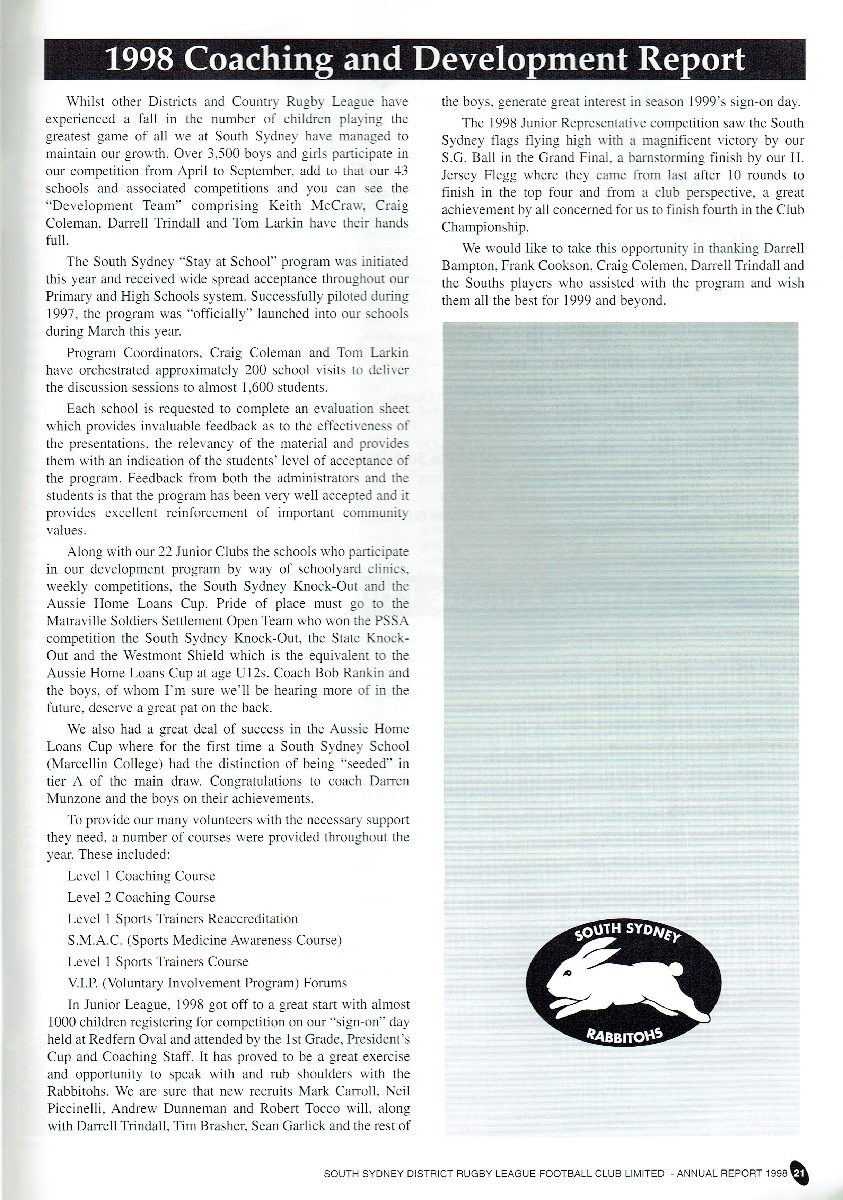 1998 Coaching and Development Report

Whilst other Districts and Country Rugby League have experienced a fall in the number of children playing the greatest game of all we at South Sydney have managed to maintain our growth. Over 3,500 boys and girls participate in our competition from April to September, add to that our 43 schools and associated competitions and you can see the "Development Team" comprising Keith McCraw, Craig Coleman, Darrell Trindall and Tom Larkin have their hands full.

The South Sydney "Stay at School" program was initiated this year and received wide spread acceptance throughout our Primary and High Schools system. Successfully piloted during 1997, the program was "officially" launched into our schools during March this year.

Program Coordinators, Craig Coleman and Tom Larkin have orchestrated approximately 200 school visits to deliver the discussion sessions to almost 1,600 students.

Each school is requested to complete an evaluation sheet which provides invaluable feedback as to the effectiveness of the presentations, the relevancy of the material and provides them with an indication of the students' level of acceptance of the program. Feedback from both the administrators and the students is that the program has been very well accepted and it provides excellent reinforcement of important community values.

Along with our 22 Junior Clubs the schools who participate in our development program by way of schoolyard clinics, weekly competitions, the South Sydney Knock-Out and the Aussie Home Loans Cup. Pride of place must go to the Matraville Soldiers Settlement Open Team who won the PSSA competition the South Sydney Knock-Out, the State Knock-Out and the Westmont Shield which is the equivalent to the Aussie Home Loans Cup at age U12s. Coach Bob Rankin and the boys, of whom I'm sure we'll be hearing more of in the future, deserve a great pat on the back.

We also had a great deal of success in the Aussie Home Loans Cup where for the first time a South Sydney School (Marcellin College) had the distinction of being "seeded" in tier A of the main draw. Congratulations to coach Darren Munzone and the boys on their achievements.

To provide our many volunteers with the necessary support they need, a number of courses were provided throughout the year. These included:

Level 1 Coaching Course

Level 2 Coaching Course

Level 1 Sports Trainers Reaccreditation

S.M.A.C. (Sports Medicine Awareness Course)

Level 1 Sports Trainers Course

V.I.P. (Voluntary Involvement Program) Forums

In Junior League, 1998 got off to a great start with almost 1000 children registering for competition on our "sign-on" day held at Redfern Oval and attended by the 1st Grade, President's Cup and Coaching Staff. It has proved to be a great exercise and opportunity to speak with and rub shoulders with the Rabbitohs. We are sure that new recruits Mark Carroll, Neil Piccinelli, Andrew Dunneman and Robert Tocco will, along with Darrell Trindall, Tim Brasher, Sean Garlick and the rest of the boys, generate great interest in season 1999's sign-on day.

The 1998 Junior Representative competition saw the South Sydney flags flying high with a magnificent victory by our S.G. Ball in the Grand Final, a barnstorming finish by our H. Jersey Flegg where they came from last after 10 rounds to finish in the top four and from a club perspective, a great achievement by all concerned for us to finish fourth in the Club Championship.

We would like to take this opportunity in thanking Darrell Bampton, Frank Cookson, Craig Colemen, Darrell Trindall and the Souths players who assisted with the program and wish them all the best for 1999 and beyond.

SOUTH SYDNEY
RABBITOHS

SOUTH SYDNEY DISTRICT RUGBY LEAGUE FOOTBALL CLUB LIMITED - ANNUAL REPORT 1998 21